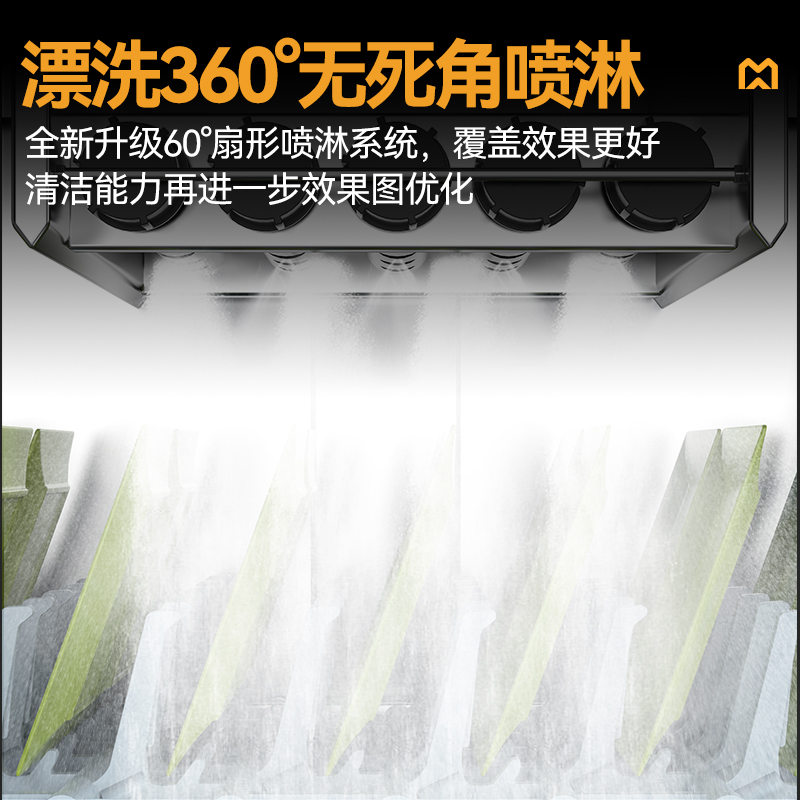 漂洗360°无死角喷淋

全新升级60°扇形喷淋系统，覆盖效果更好
清洁能力再进一步效果图优化